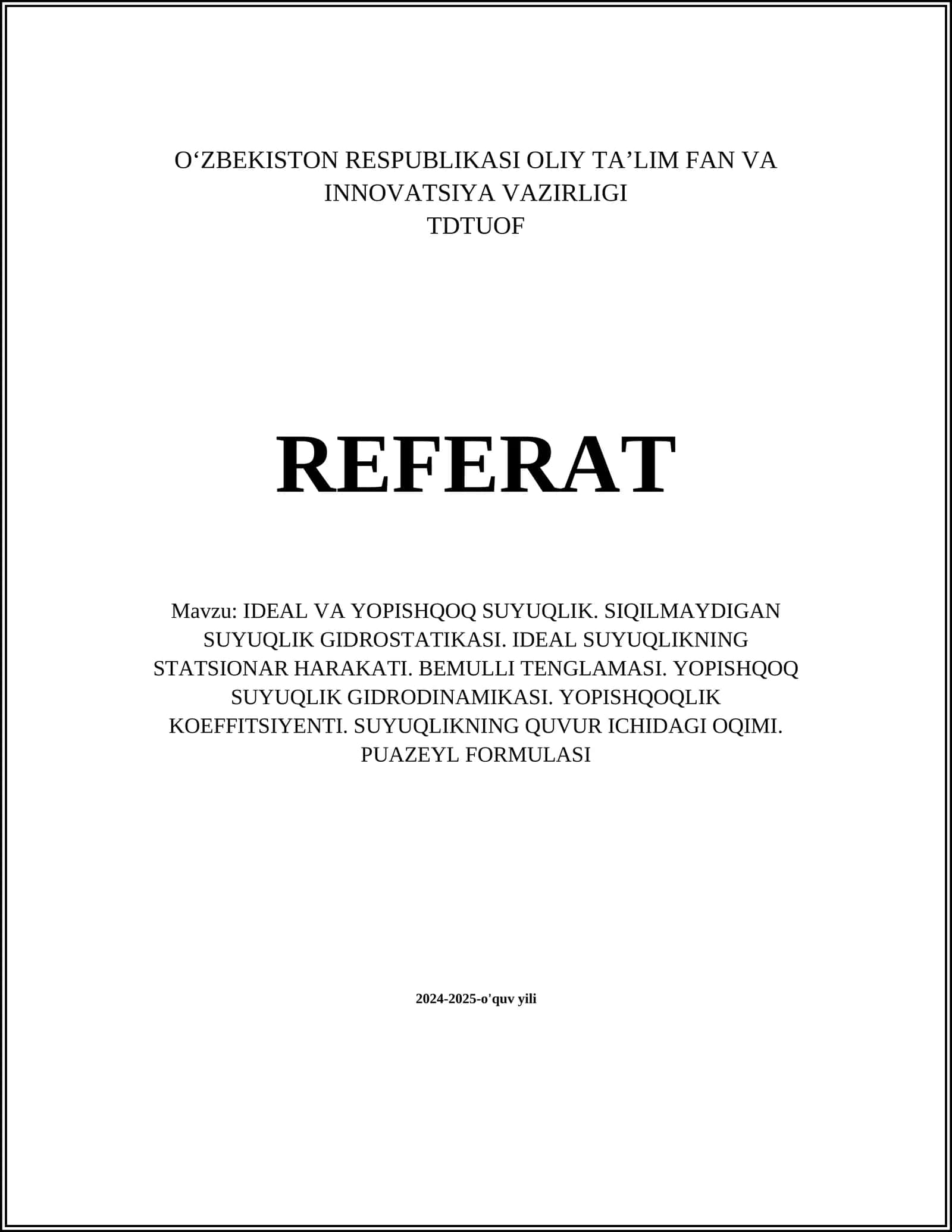 O‘ZBEKISTON RESPUBLIKASI OLIY TA’LIM FAN VA INNOVATSIYA VAZIRLIGI
TDTUOF

REFERAT

Mavzu: IDEAL VA YOPISHQOQ SUYUQLIK. SIQILMAYDIGAN SUYUQLIK GIDROSTATIKASI. IDEAL SUYUQLIKNING STATSIONAR HARAKATI. BEMULLI TENGLAMASI. YOPISHQOQ SUYUQLIK GIDRODINAMIKASI. YOPISHQOQLIK KOEFFITSIYENTI. SUYUQLIKNING QUVUR ICHIDAGI OQIMI. PUAZEYL FORMULASI

2024-2025-o'quv yili